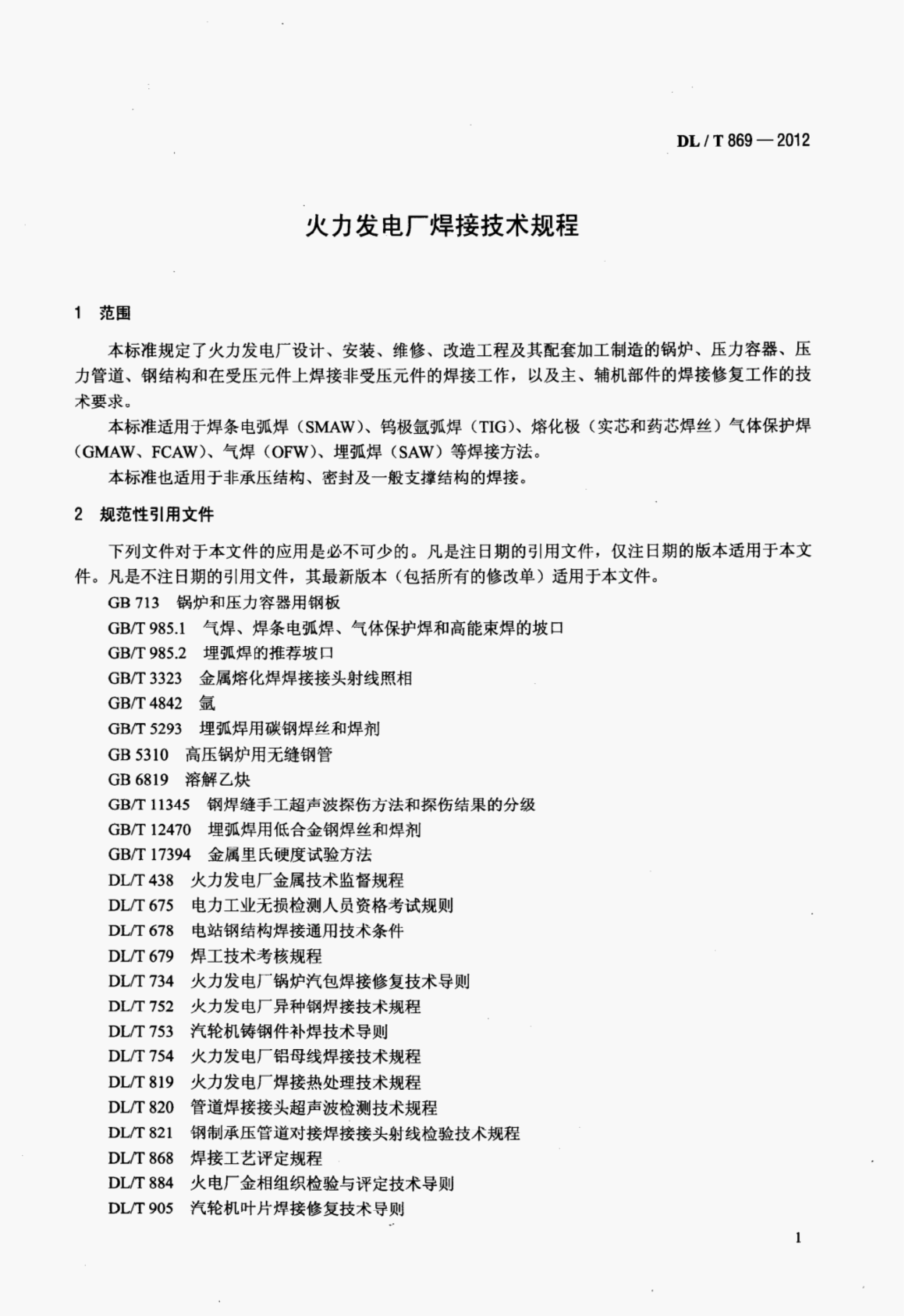 DL / T 869 — 2012

火力发电厂焊接技术规程

1 范围

本标准规定了火力发电厂设计、安装、维修、改造工程及其配套加工制造的锅炉、压力容器、压力管道、钢结构和在受压元件上焊接非受压元件的焊接工作，以及主、辅机部件的焊接修复工作的技术要求。

本标准适用于焊条电弧焊（SMAW）、钨极氩弧焊（TIG）、熔化极（实芯和药芯焊丝）气体保护焊（GMAW、FCAW）、气焊（OFW）、埋弧焊（SAW）等焊接方法。

本标准也适用于非承压结构、密封及一般支撑结构的焊接。

2 规范性引用文件

下列文件对于本文件的应用是必不可少的。凡是注日期的引用文件，仅注日期的版本适用于本文件。凡是不注日期的引用文件，其最新版本（包括所有的修改单）适用于本文件。

GB 713 锅炉和压力容器用钢板
GB/T 985.1 气焊、焊条电弧焊、气体保护焊和高能束焊的坡口
GB/T 985.2 埋弧焊的推荐坡口
GB/T 3323 金属熔化焊焊接接头射线照相
GB/T 4842 氩
GB/T 5293 埋弧焊用碳钢焊丝和焊剂
GB 5310 高压锅炉用无缝钢管
GB 6819 溶解乙炔
GB/T 11345 钢焊缝手工超声波探伤方法和探伤结果的分级
GB/T 12470 埋弧焊用低合金钢焊丝和焊剂
GB/T 17394 金属里氏硬度试验方法
DL/T 438 火力发电厂金属技术监督规程
DL/T 675 电力工业无损检测人员资格考试规则
DL/T 678 电站钢结构焊接通用技术条件
DL/T 679 焊工技术考核规程
DL/T 734 火力发电厂锅炉汽包焊接修复技术导则
DL/T 752 火力发电厂异种钢焊接技术规程
DL/T 753 汽轮机铸钢件补焊技术导则
DL/T 754 火力发电厂铝母线焊接技术规程
DL/T 819 火力发电厂焊接热处理技术规程
DL/T 820 管道焊接接头超声波检测技术规程
DL/T 821 钢制承压管道对接焊接接头射线检验技术规程
DL/T 868 焊接工艺评定规程
DL/T 884 火电厂金相组织检验与评定技术导则
DL/T 905 汽轮机叶片焊接修复技术导则

1